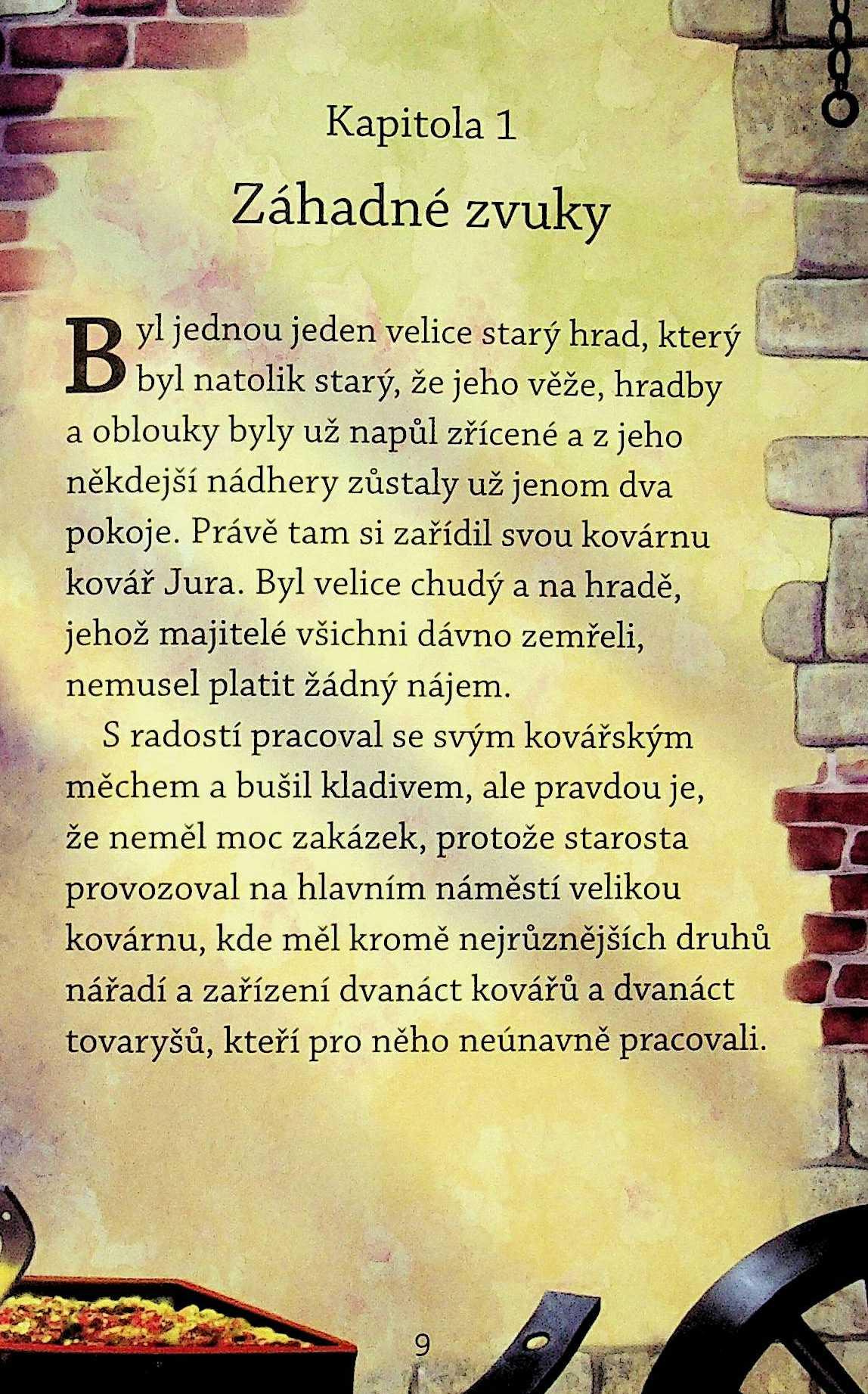 Kapitola 1

Záhadné zvuky

Byl jednou jeden velice starý hrad, který byl natolik starý, že jeho věže, hradby a oblouky byly už napůl zřícené a z jeho někdejší nádhery zůstaly už jenom dva pokoje. Právě tam si zařídil svou kovárnu kovář Jura. Byl velice chudý a na hradě, jehož majitelé všichni dávno zemřeli, nemusel platit žádný nájem.

S radostí pracoval se svým kovářským měchem a bušil kladivem, ale pravdou je, že neměl moc zakázek, protože starosta provozoval na hlavním náměstí velikou kovárnu, kde měl kromě nejrůznějších druhů nářadí a zařízení dvanáct kovářů a dvanáct tovaryšů, kteří pro něho neúnavně pracovali.

9